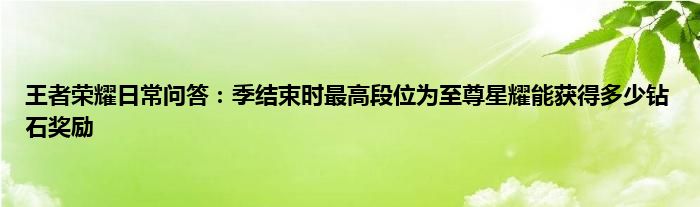 王者荣耀日常问答：季结束时最高段位为至尊星耀能获得多少钻石奖励